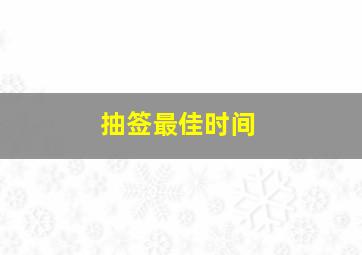 抽签最佳时间